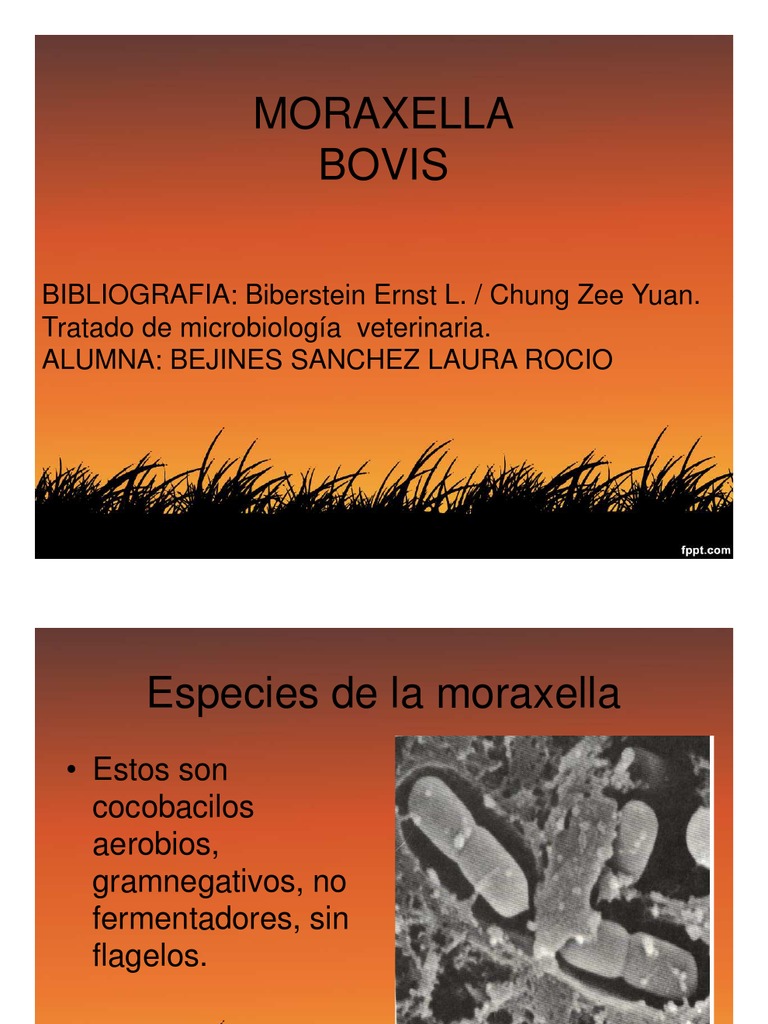 MORAXELLA
BOVIS

BIBLIOGRAFIA: Biberstein Ernst L. / Chung Zee Yuan. Tratado de microbiología veterinaria.
ALUMNA: BEJINES SANCHEZ LAURA ROCIO

fppt.com

Especies de la moraxella

• Estos son cocobacilos aerobios, gramnegativos, no fermentadores, sin flagelos.